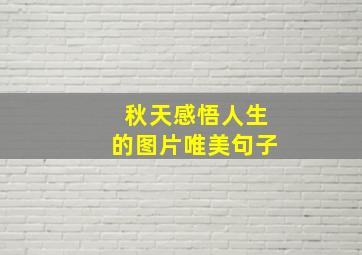 秋天感悟人生
的图片唯美句子